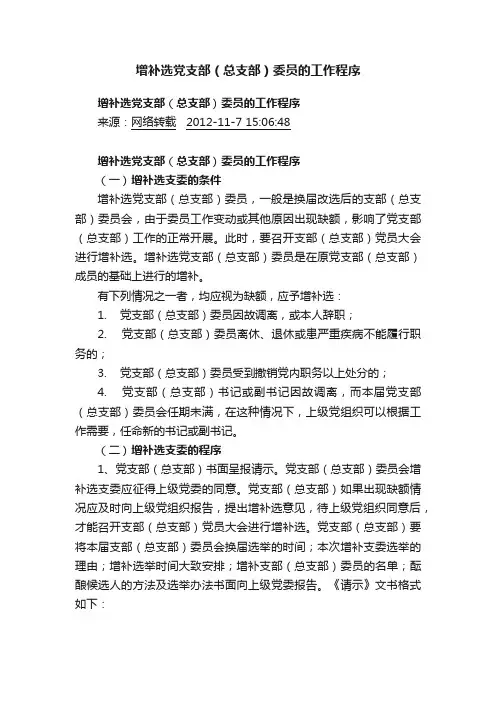 增补选党支部（总支部）委员的工作程序

增补选党支部（总支部）委员的工作程序
来源：网络转载　2012-11-7 15:06:48

增补选党支部（总支部）委员的工作程序
（一）增补选支委的条件
增补选党支部（总支部）委员，一般是换届改选后的支部（总支部）委员会，由于委员工作变动或其他原因出现缺额，影响了党支部（总支部）工作的正常开展。此时，要召开支部（总支部）党员大会进行增补选。增补选党支部（总支部）委员是在原党支部（总支部）成员的基础上进行的增补。
有下列情况之一者，均应视为缺额，应予增补选：
1.　党支部（总支部）委员因故调离，或本人辞职；
2.　党支部（总支部）委员离休、退休或患严重疾病不能履行职务的；
3.　党支部（总支部）委员受到撤销党内职务以上处分的；
4.　党支部（总支部）书记或副书记因故调离，而本届党支部（总支部）委员会任期未满，在这种情况下，上级党组织可以根据工作需要，任命新的书记或副书记。
（二）增补选支委的程序
1、党支部（总支部）书面呈报请示。党支部（总支部）委员会增补选支委应征得上级党委的同意。党支部（总支部）如果出现缺额情况应及时向上级党组织报告，提出增补选意见，待上级党组织同意后，才能召开支部（总支部）党员大会进行增补选。党支部（总支部）要将本届支部（总支部）委员会换届选举的时间；本次增补支委选举的理由；增补选举时间大致安排；增补支部（总支部）委员的名单；酝酿候选人的方法及选举办法书面向上级党委报告。《请示》文书格式如下：